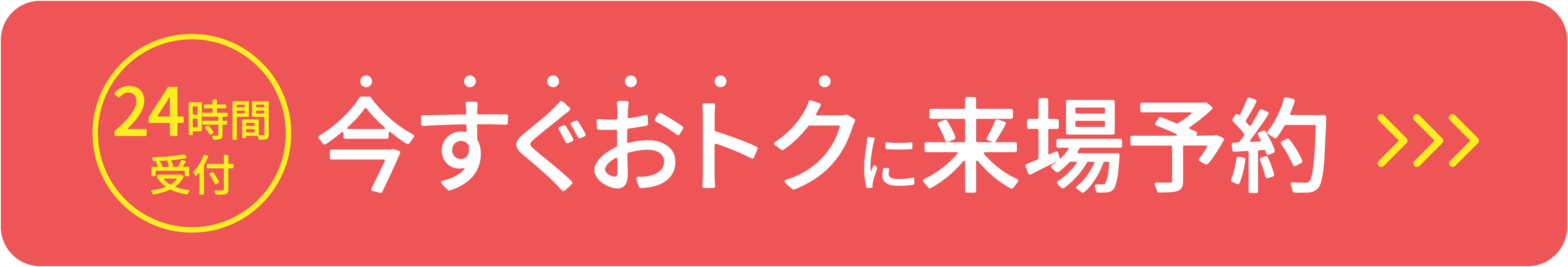 24時間
受付

今すぐおトクに来場予約 >>>